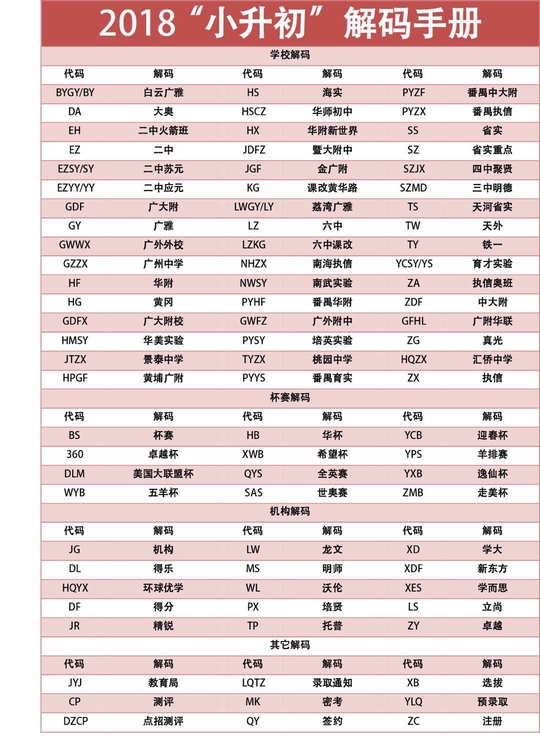 2018“小升初”解码手册

学校解码

| 代码 | 解码 | 代码 | 解码 | 代码 | 解码 |
|---|---|---|---|---|---|
| BYGY/BY | 白云广雅 | HS | 海实 | PYZF | 番禺中大附 |
| DA | 大奥 | HSCZ | 华师初中 | PYZX | 番禺执信 |
| EH | 二中火箭班 | HX | 华附新世界 | SS | 省实 |
| EZ | 二中 | JDFZ | 暨大附中 | SZ | 省实重点 |
| EZSY/SY | 二中苏元 | JGF | 金广附 | SZJX | 四中聚贤 |
| EZYY/YY | 二中应元 | KG | 课改黄华路 | SZMD | 三中明德 |
| GDF | 广大附 | LWGY/LY | 荔湾广雅 | TS | 天河省实 |
| GY | 广雅 | LZ | 六中 | TW | 天外 |
| GWWX | 广外外校 | LZKG | 六中课改 | TY | 铁一 |
| GZZX | 广州中学 | NHZX | 南海执信 | YCSY/YS | 育才实验 |
| HF | 华附 | NWSY | 南武实验 | ZA | 执信奥班 |
| HG | 黄冈 | PYHF | 番禺华附 | ZDF | 中大附 |
| GDFX | 广大附校 | GWFZ | 广外附中 | GFHL | 广附华联 |
| HMSY | 华美实验 | PYSY | 培英实验 | ZG | 真光 |
| JTZX | 景泰中学 | TYZX | 桃园中学 | HQZX | 汇侨中学 |
| HPGF | 黄埔广附 | PYYS | 番禺育实 | ZX | 执信 |

杯赛解码

| 代码 | 解码 | 代码 | 解码 | 代码 | 解码 |
|---|---|---|---|---|---|
| BS | 杯赛 | HB | 华杯 | YCB | 迎春杯 |
| 360 | 卓越杯 | XWB | 希望杯 | YPS | 羊排赛 |
| DLM | 美国大联盟杯 | QYS | 全英赛 | YXB | 逸仙杯 |
| WYB | 五羊杯 | SAS | 世奥赛 | ZMB | 走美杯 |

机构解码

| 代码 | 解码 | 代码 | 解码 | 代码 | 解码 |
|---|---|---|---|---|---|
| JG | 机构 | LW | 龙文 | XD | 学大 |
| DL | 得乐 | MS | 明师 | XDF | 新东方 |
| HQYX | 环球优学 | WL | 沃伦 | XES | 学而思 |
| DF | 得分 | PX | 培贤 | LS | 立尚 |
| JR | 精锐 | TP | 托普 | ZY | 卓越 |

其它解码

| 代码 | 解码 | 代码 | 解码 | 代码 | 解码 |
|---|---|---|---|---|---|
| JYJ | 教育局 | LQTZ | 录取通知 | XB | 选拔 |
| CP | 测评 | MK | 密考 | YLQ | 预录取 |
| DZCP | 点招测评 | QY | 签约 | ZC | 注册 |